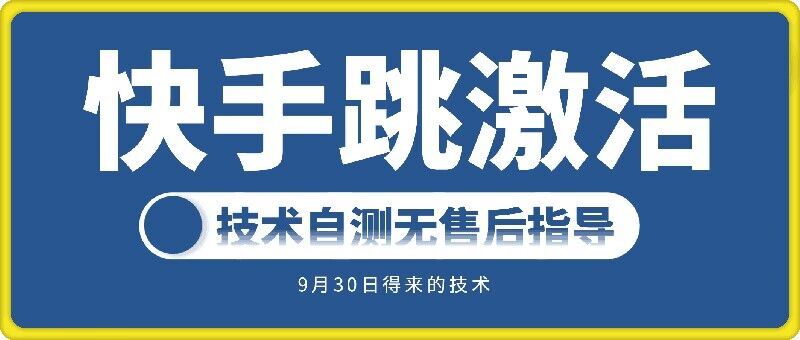 快手跳激活

技术自测无售后指导

9月30日得来的技术